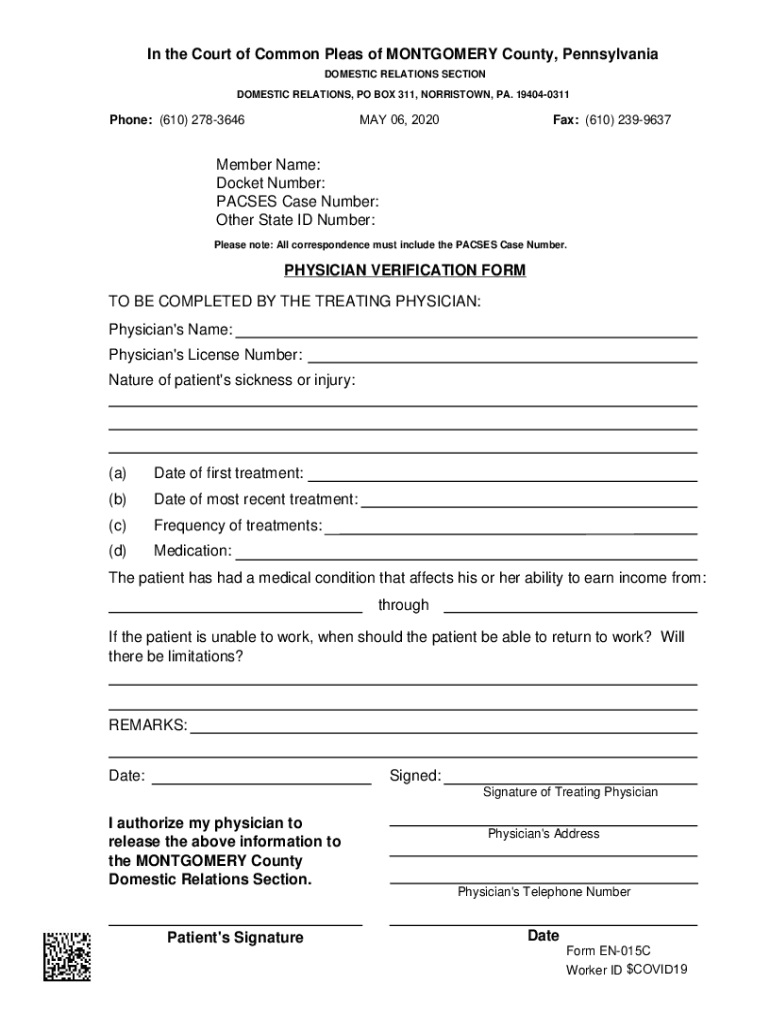 In the Court of Common Pleas of MONTGOMERY County, Pennsylvania
DOMESTIC RELATIONS SECTION
DOMESTIC RELATIONS, PO BOX 311, NORRISTOWN, PA. 19404-0311

Phone: (610) 278-3646 MAY 06, 2020 Fax: (610) 239-9637

Member Name:
Docket Number:
PACSES Case Number:
Other State ID Number:

Please note: All correspondence must include the PACSES Case Number.

PHYSICIAN VERIFICATION FORM

TO BE COMPLETED BY THE TREATING PHYSICIAN:

Physician's Name:
Physician's License Number:
Nature of patient's sickness or injury:

(a) Date of first treatment:
(b) Date of most recent treatment:
(c) Frequency of treatments:
(d) Medication:

The patient has had a medical condition that affects his or her ability to earn income from:
through

If the patient is unable to work, when should the patient be able to return to work? Will there be limitations?

REMARKS:

Date:
Signed:
Signature of Treating Physician

I authorize my physician to release the above information to the MONTGOMERY County Domestic Relations Section.

Physician's Address

Physician's Telephone Number

Patient's Signature

Date

Form EN-015C
Worker ID $COVID19